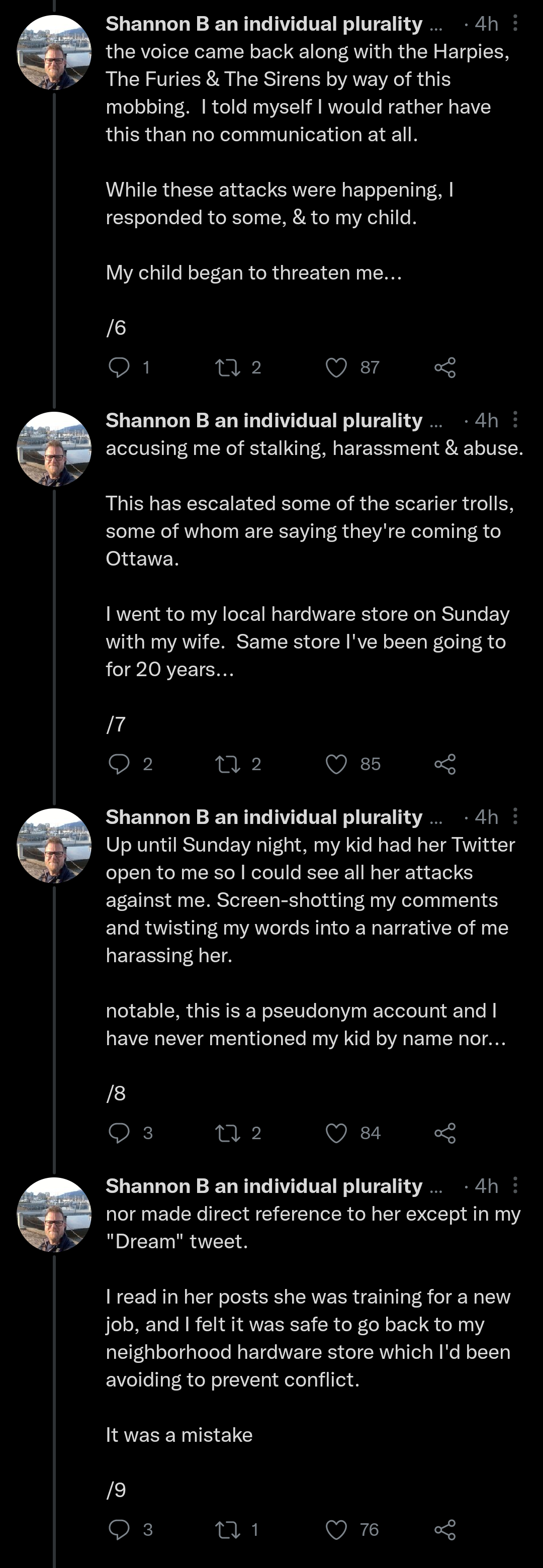 Shannon B an individual plurality ... · 4h
the voice came back along with the Harpies, The Furies & The Sirens by way of this mobbing. I told myself I would rather have this than no communication at all.

While these attacks were happening, I responded to some, & to my child.

My child began to threaten me...

/6

1 2 87

Shannon B an individual plurality ... · 4h
accusing me of stalking, harassment & abuse.

This has escalated some of the scarier trolls, some of whom are saying they're coming to Ottawa.

I went to my local hardware store on Sunday with my wife. Same store I've been going to for 20 years...

/7

2 2 85

Shannon B an individual plurality ... · 4h
Up until Sunday night, my kid had her Twitter open to me so I could see all her attacks against me. Screen-shotting my comments and twisting my words into a narrative of me harassing her.

notable, this is a pseudonym account and I have never mentioned my kid by name nor...

/8

3 2 84

Shannon B an individual plurality ... · 4h
nor made direct reference to her except in my "Dream" tweet.

I read in her posts she was training for a new job, and I felt it was safe to go back to my neighborhood hardware store which I'd been avoiding to prevent conflict.

It was a mistake

/9

3 1 76